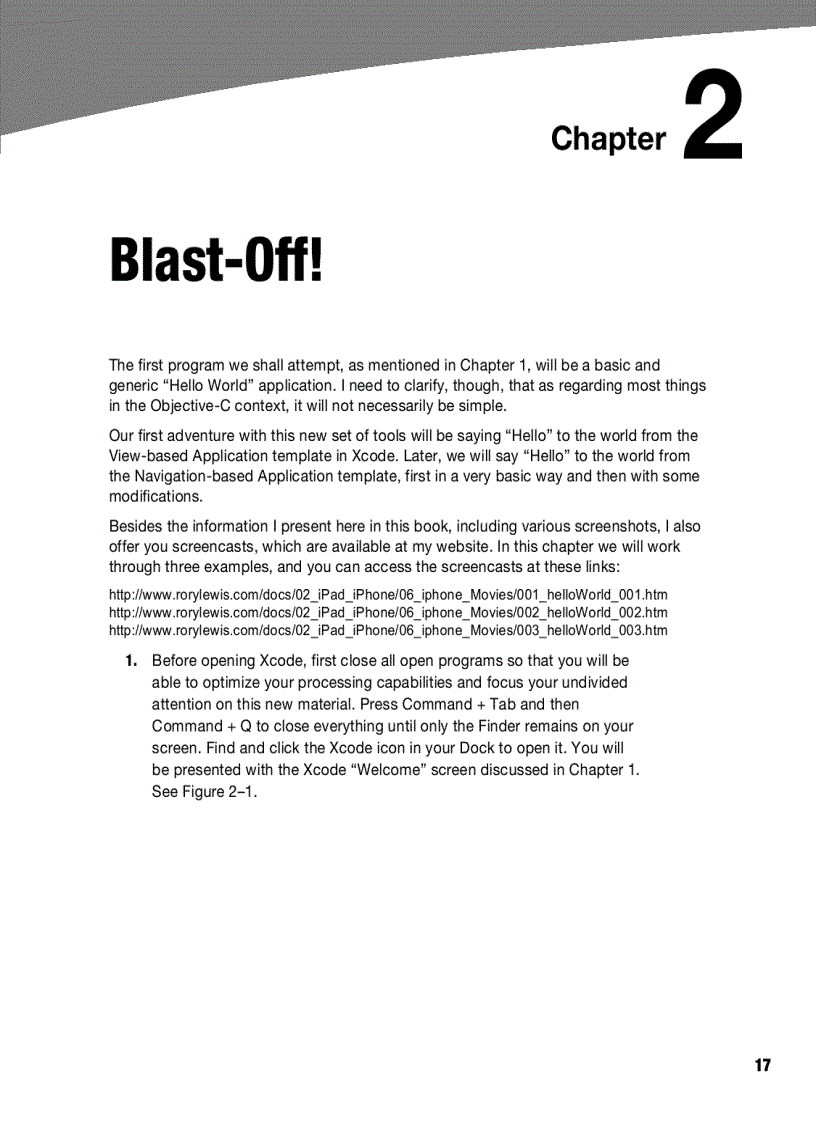 Chapter 2

Blast-Off!

The first program we shall attempt, as mentioned in Chapter 1, will be a basic and generic “Hello World” application. I need to clarify, though, that as regarding most things in the Objective-C context, it will not necessarily be simple.

Our first adventure with this new set of tools will be saying “Hello” to the world from the View-based Application template in Xcode. Later, we will say “Hello” to the world from the Navigation-based Application template, first in a very basic way and then with some modifications.

Besides the information I present here in this book, including various screenshots, I also offer you screencasts, which are available at my website. In this chapter we will work through three examples, and you can access the screencasts at these links:

http://www.rorylewis.com/docs/02_iPad_iPhone/06_iphone_Movies/001_helloWorld_001.htm
http://www.rorylewis.com/docs/02_iPad_iPhone/06_iphone_Movies/002_helloWorld_002.htm
http://www.rorylewis.com/docs/02_iPad_iPhone/06_iphone_Movies/003_helloWorld_003.htm

1. Before opening Xcode, first close all open programs so that you will be able to optimize your processing capabilities and focus your undivided attention on this new material. Press Command + Tab and then Command + Q to close everything until only the Finder remains on your screen. Find and click the Xcode icon in your Dock to open it. You will be presented with the Xcode “Welcome” screen discussed in Chapter 1. See Figure 2–1.

17